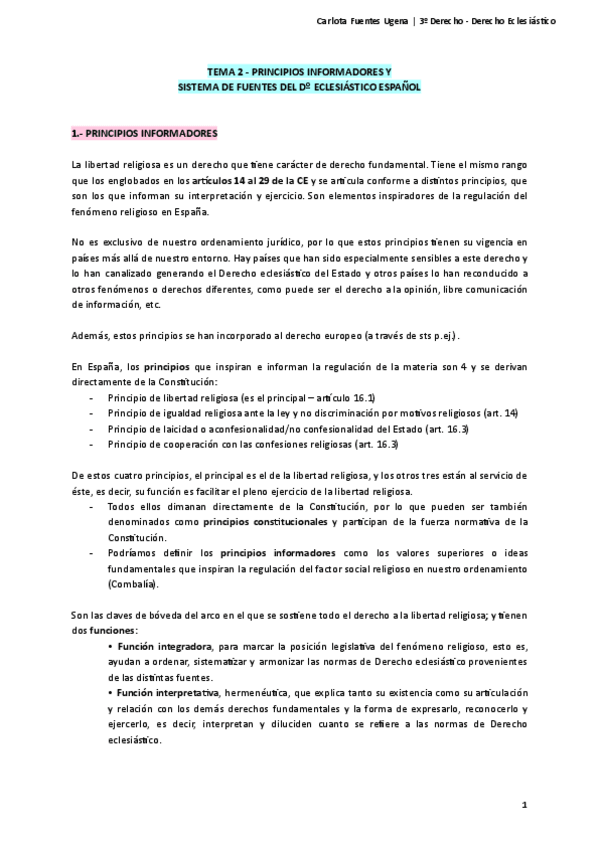 Carlota Fuentes Ugena | 3º Derecho - Derecho Eclesiástico

TEMA 2 - PRINCIPIOS INFORMADORES Y
SISTEMA DE FUENTES DEL Dº ECLESIÁSTICO ESPAÑOL

1.- PRINCIPIOS INFORMADORES

La libertad religiosa es un derecho que tiene carácter de derecho fundamental. Tiene el mismo rango que los englobados en los artículos 14 al 29 de la CE y se articula conforme a distintos principios, que son los que informan su interpretación y ejercicio. Son elementos inspiradores de la regulación del fenómeno religioso en España.

No es exclusivo de nuestro ordenamiento jurídico, por lo que estos principios tienen su vigencia en países más allá de nuestro entorno. Hay países que han sido especialmente sensibles a este derecho y lo han canalizado generando el Derecho eclesiástico del Estado y otros países lo han reconducido a otros fenómenos o derechos diferentes, como puede ser el derecho a la opinión, libre comunicación de información, etc.

Además, estos principios se han incorporado al derecho europeo (a través de sts p.ej.).

En España, los principios que inspiran e informan la regulación de la materia son 4 y se derivan directamente de la Constitución:
- Principio de libertad religiosa (es el principal – artículo 16.1)
- Principio de igualdad religiosa ante la ley y no discriminación por motivos religiosos (art. 14)
- Principio de laicidad o aconfesionalidad/no confesionalidad del Estado (art. 16.3)
- Principio de cooperación con las confesiones religiosas (art. 16.3)

De estos cuatro principios, el principal es el de la libertad religiosa, y los otros tres están al servicio de éste, es decir, su función es facilitar el pleno ejercicio de la libertad religiosa.
- Todos ellos dimanan directamente de la Constitución, por lo que pueden ser también denominados como principios constitucionales y participan de la fuerza normativa de la Constitución.
- Podríamos definir los principios informadores como los valores superiores o ideas fundamentales que inspiran la regulación del factor social religioso en nuestro ordenamiento (Combalía).

Son las claves de bóveda del arco en el que se sostiene todo el derecho a la libertad religiosa; y tienen dos funciones:
• Función integradora, para marcar la posición legislativa del fenómeno religioso, esto es, ayudan a ordenar, sistematizar y armonizar las normas de Derecho eclesiástico provenientes de las distintas fuentes.
• Función interpretativa, hermenéutica, que explica tanto su existencia como su articulación y relación con los demás derechos fundamentales y la forma de expresarlo, reconocerlo y ejercerlo, es decir, interpretan y diluciden cuanto se refiere a las normas de Derecho eclesiástico.

1